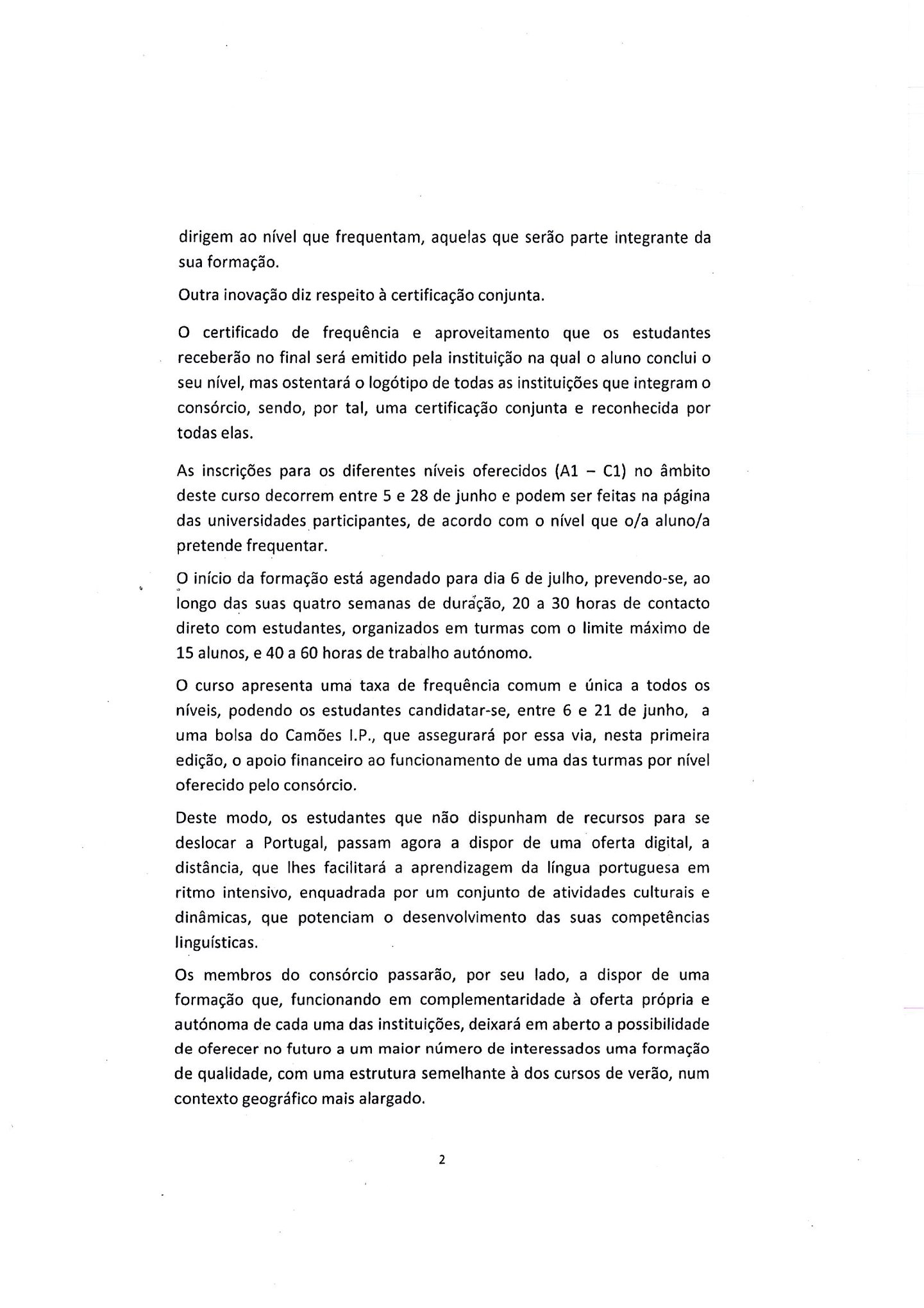 dirigem ao nível que frequentam, aquelas que serão parte integrante da sua formação.

Outra inovação diz respeito à certificação conjunta.

O certificado de frequência e aproveitamento que os estudantes receberão no final será emitido pela instituição na qual o aluno conclui o seu nível, mas ostentará o logótipo de todas as instituições que integram o consórcio, sendo, por tal, uma certificação conjunta e reconhecida por todas elas.

As inscrições para os diferentes níveis oferecidos (A1 – C1) no âmbito deste curso decorrem entre 5 e 28 de junho e podem ser feitas na página das universidades participantes, de acordo com o nível que o/a aluno/a pretende frequentar.

O início da formação está agendado para dia 6 de julho, prevendo-se, ao longo das suas quatro semanas de duração, 20 a 30 horas de contacto direto com estudantes, organizados em turmas com o limite máximo de 15 alunos, e 40 a 60 horas de trabalho autónomo.

O curso apresenta uma taxa de frequência comum e única a todos os níveis, podendo os estudantes candidatar-se, entre 6 e 21 de junho, a uma bolsa do Camões I.P., que assegurará por essa via, nesta primeira edição, o apoio financeiro ao funcionamento de uma das turmas por nível oferecido pelo consórcio.

Deste modo, os estudantes que não dispunham de recursos para se deslocar a Portugal, passam agora a dispor de uma oferta digital, a distância, que lhes facilitará a aprendizagem da língua portuguesa em ritmo intensivo, enquadrada por um conjunto de atividades culturais e dinâmicas, que potenciam o desenvolvimento das suas competências linguísticas.

Os membros do consórcio passarão, por seu lado, a dispor de uma formação que, funcionando em complementaridade à oferta própria e autónoma de cada uma das instituições, deixará em aberto a possibilidade de oferecer no futuro a um maior número de interessados uma formação de qualidade, com uma estrutura semelhante à dos cursos de verão, num contexto geográfico mais alargado.

2